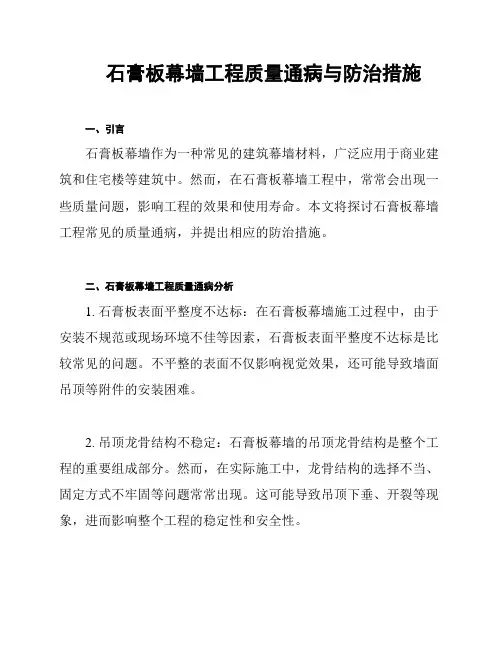 石膏板幕墙工程质量通病与防治措施

一、引言

石膏板幕墙作为一种常见的建筑幕墙材料，广泛应用于商业建筑和住宅楼等建筑中。然而，在石膏板幕墙工程中，常常会出现一些质量问题，影响工程的效果和使用寿命。本文将探讨石膏板幕墙工程常见的质量通病，并提出相应的防治措施。

二、石膏板幕墙工程质量通病分析

1. 石膏板表面平整度不达标：在石膏板幕墙施工过程中，由于安装不规范或现场环境不佳等因素，石膏板表面平整度不达标是比较常见的问题。不平整的表面不仅影响视觉效果，还可能导致墙面吊顶等附件的安装困难。

2. 吊顶龙骨结构不稳定：石膏板幕墙的吊顶龙骨结构是整个工程的重要组成部分。然而，在实际施工中，龙骨结构的选择不当、固定方式不牢固等问题常常出现。这可能导致吊顶下垂、开裂等现象，进而影响整个工程的稳定性和安全性。